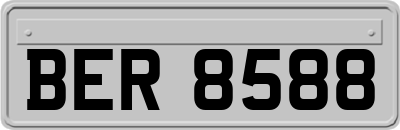 BER 8588